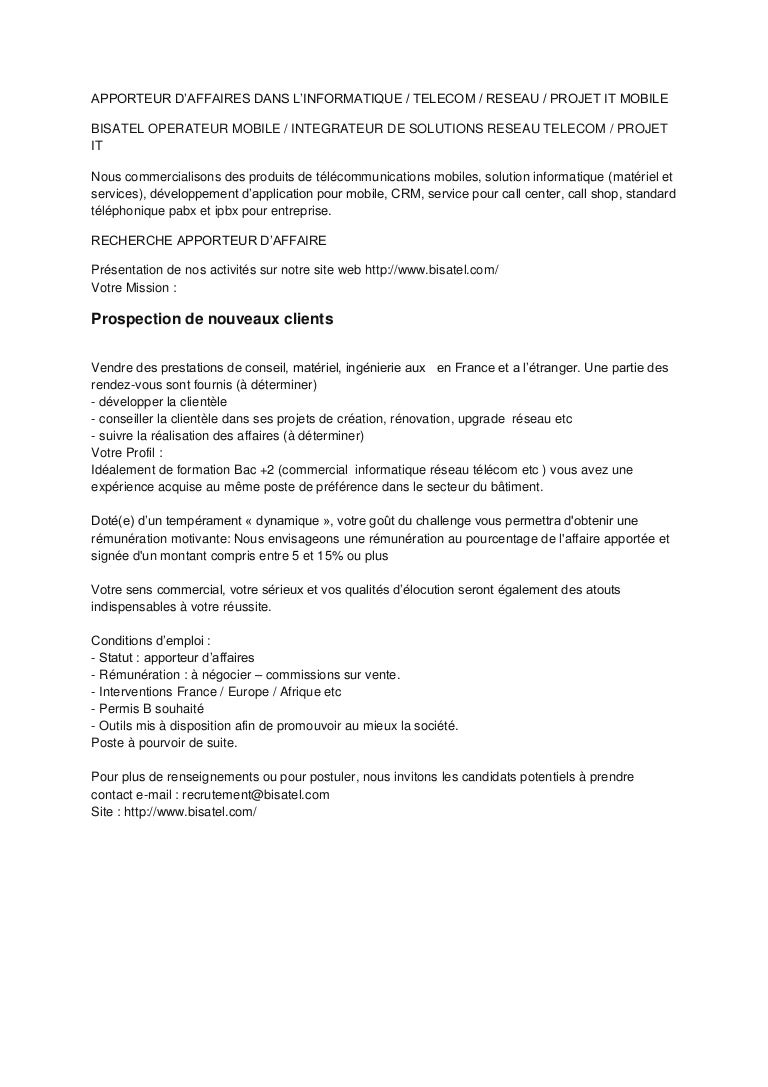 APPORTEUR D'AFFAIRES DANS L'INFORMATIQUE / TELECOM / RESEAU / PROJET IT MOBILE

BISATEL OPERATEUR MOBILE / INTEGRATEUR DE SOLUTIONS RESEAU TELECOM / PROJET IT

Nous commercialisons des produits de télécommunications mobiles, solution informatique (matériel et services), développement d'application pour mobile, CRM, service pour call center, call shop, standard téléphonique pabx et ipbx pour entreprise.

RECHERCHE APPORTEUR D'AFFAIRE

Présentation de nos activités sur notre site web http://www.bisatel.com/
Votre Mission :

Prospection de nouveaux clients

Vendre des prestations de conseil, matériel, ingénierie aux en France et a l'étranger. Une partie des rendez-vous sont fournis (à déterminer)
- développer la clientèle
- conseiller la clientèle dans ses projets de création, rénovation, upgrade réseau etc
- suivre la réalisation des affaires (à déterminer)
Votre Profil :
Idéalement de formation Bac +2 (commercial informatique réseau télécom etc ) vous avez une expérience acquise au même poste de préférence dans le secteur du bâtiment.

Doté(e) d'un tempérament « dynamique », votre goût du challenge vous permettra d'obtenir une rémunération motivante: Nous envisageons une rémunération au pourcentage de l'affaire apportée et signée d'un montant compris entre 5 et 15% ou plus

Votre sens commercial, votre sérieux et vos qualités d'élocution seront également des atouts indispensables à votre réussite.

Conditions d'emploi :
- Statut : apporteur d'affaires
- Rémunération : à négocier – commissions sur vente.
- Interventions France / Europe / Afrique etc
- Permis B souhaité
- Outils mis à disposition afin de promouvoir au mieux la société.
Poste à pourvoir de suite.

Pour plus de renseignements ou pour postuler, nous invitons les candidats potentiels à prendre contact e-mail : recrutement@bisatel.com
Site : http://www.bisatel.com/